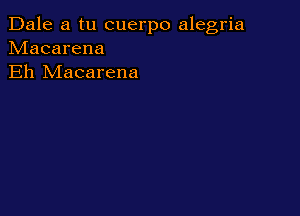 Dale a tu cuerpo alegria
Macarena
Eh Macarena